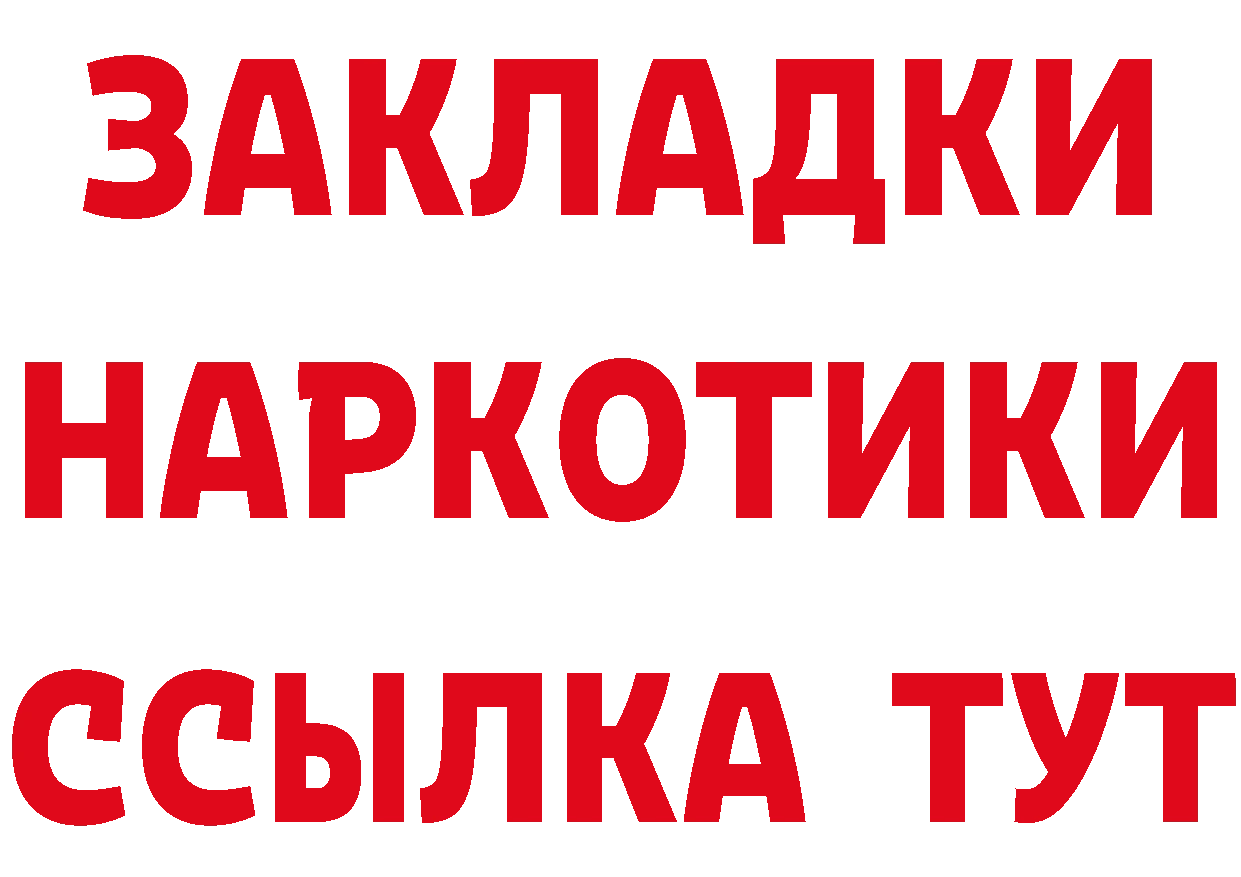 ЗАКЛАДКИ
НАРКОТИКИ
ССЫЛКА ТУТ